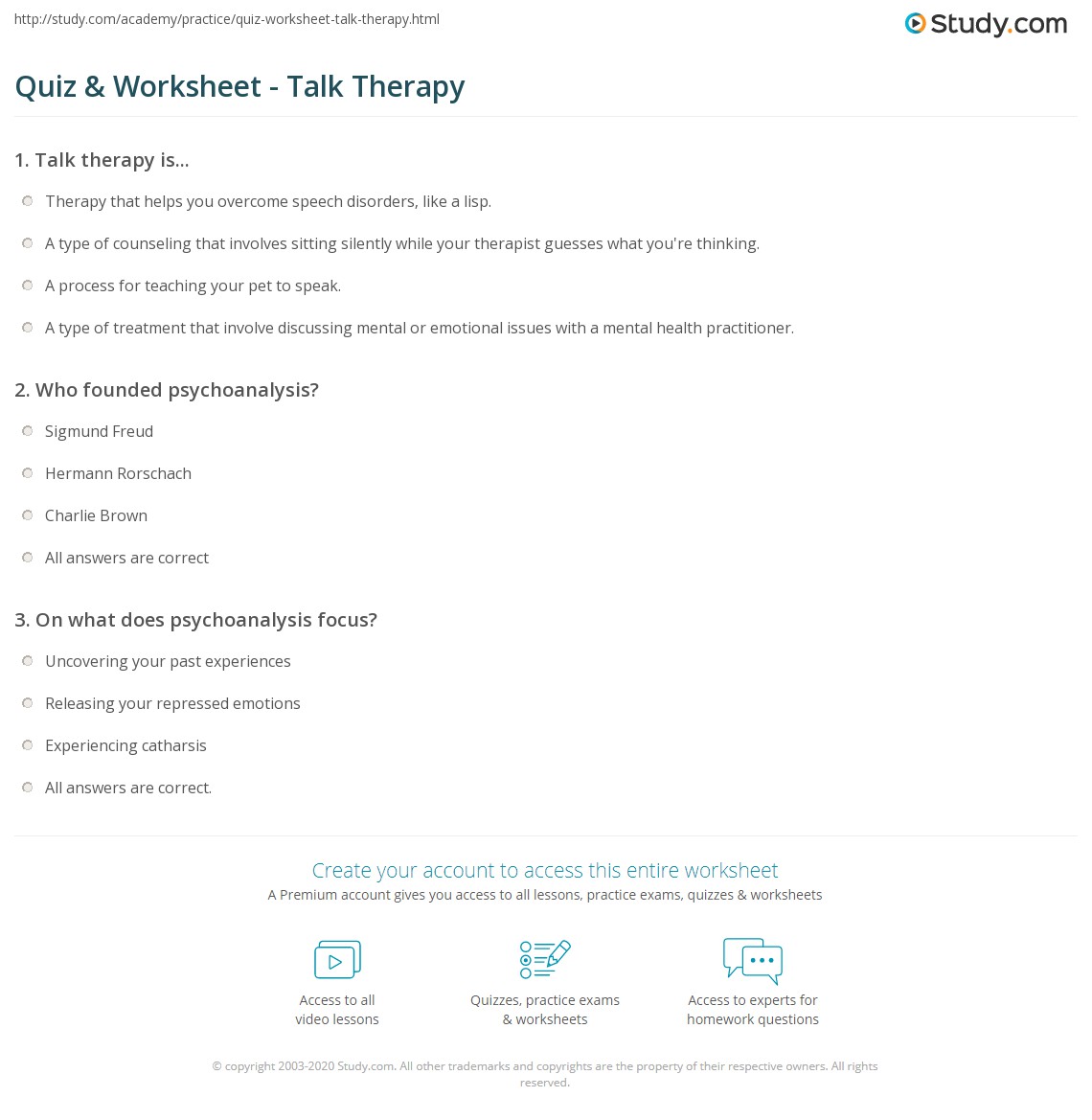 http://study.com/academy/practice/quiz-worksheet-talk-therapy.html

Study.com

Quiz & Worksheet - Talk Therapy

1. Talk therapy is...

Therapy that helps you overcome speech disorders, like a lisp.

A type of counseling that involves sitting silently while your therapist guesses what you're thinking.

A process for teaching your pet to speak.

A type of treatment that involve discussing mental or emotional issues with a mental health practitioner.

2. Who founded psychoanalysis?

Sigmund Freud

Hermann Rorschach

Charlie Brown

All answers are correct

3. On what does psychoanalysis focus?

Uncovering your past experiences

Releasing your repressed emotions

Experiencing catharsis

All answers are correct.

Create your account to access this entire worksheet

A Premium account gives you access to all lessons, practice exams, quizzes & worksheets

Access to all video lessons

Quizzes, practice exams & worksheets

Access to experts for homework questions

© copyright 2003-2020 Study.com. All other trademarks and copyrights are the property of their respective owners. All rights reserved.